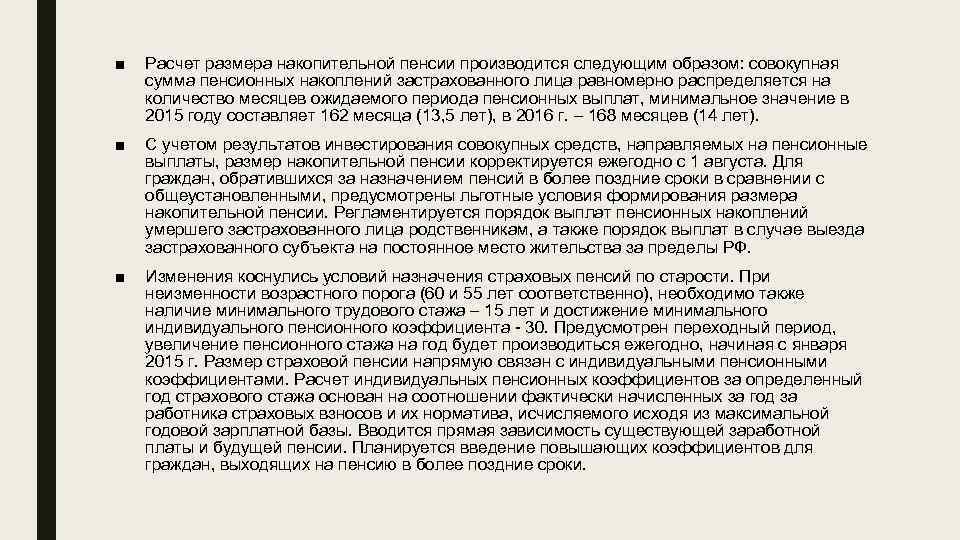 ■ Расчет размера накопительной пенсии производится следующим образом: совокупная сумма пенсионных накоплений застрахованного лица равномерно распределяется на количество месяцев ожидаемого периода пенсионных выплат, минимальное значение в 2015 году составляет 162 месяца (13,5 лет), в 2016 г. – 168 месяцев (14 лет).

■ С учетом результатов инвестирования совокупных средств, направляемых на пенсионные выплаты, размер накопительной пенсии корректируется ежегодно с 1 августа. Для граждан, обратившихся за назначением пенсий в более поздние сроки в сравнении с общеустановленными, предусмотрены льготные условия формирования размера накопительной пенсии. Регламентируется порядок выплат пенсионных накоплений умершего застрахованного лица родственникам, а также порядок выплат в случае выезда застрахованного субъекта на постоянное место жительства за пределы РФ.

■ Изменения коснулись условий назначения страховых пенсий по старости. При неизменности возрастного порога (60 и 55 лет соответственно), необходимо также наличие минимального трудового стажа – 15 лет и достижение минимального индивидуального пенсионного коэффициента - 30. Предусмотрен переходный период, увеличение пенсионного стажа на год будет производиться ежегодно, начиная с января 2015 г. Размер страховой пенсии напрямую связан с индивидуальными пенсионными коэффициентами. Расчет индивидуальных пенсионных коэффициентов за определенный год страхового стажа основан на соотношении фактически начисленных за год за работника страховых взносов и их норматива, исчисляемого исходя из максимальной годовой зарплатной базы. Вводится прямая зависимость существующей заработной платы и будущей пенсии. Планируется введение повышающих коэффициентов для граждан, выходящих на пенсию в более поздние сроки.